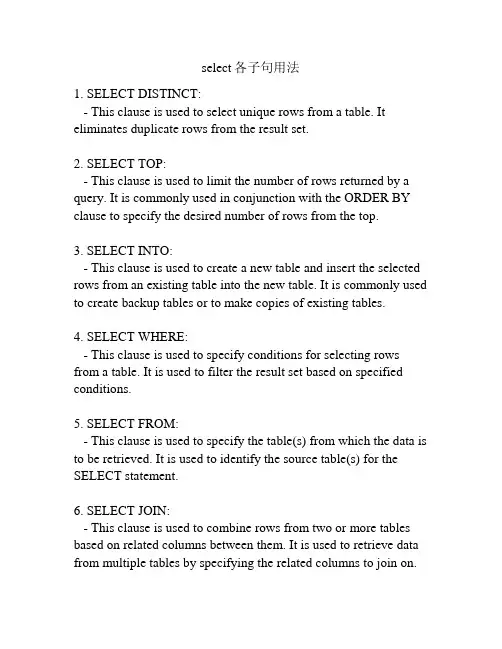 select 各子句用法

1. SELECT DISTINCT:
- This clause is used to select unique rows from a table. It eliminates duplicate rows from the result set.

2. SELECT TOP:
- This clause is used to limit the number of rows returned by a query. It is commonly used in conjunction with the ORDER BY clause to specify the desired number of rows from the top.

3. SELECT INTO:
- This clause is used to create a new table and insert the selected rows from an existing table into the new table. It is commonly used to create backup tables or to make copies of existing tables.

4. SELECT WHERE:
- This clause is used to specify conditions for selecting rows from a table. It is used to filter the result set based on specified conditions.

5. SELECT FROM:
- This clause is used to specify the table(s) from which the data is to be retrieved. It is used to identify the source table(s) for the SELECT statement.

6. SELECT JOIN:
- This clause is used to combine rows from two or more tables based on related columns between them. It is used to retrieve data from multiple tables by specifying the related columns to join on.